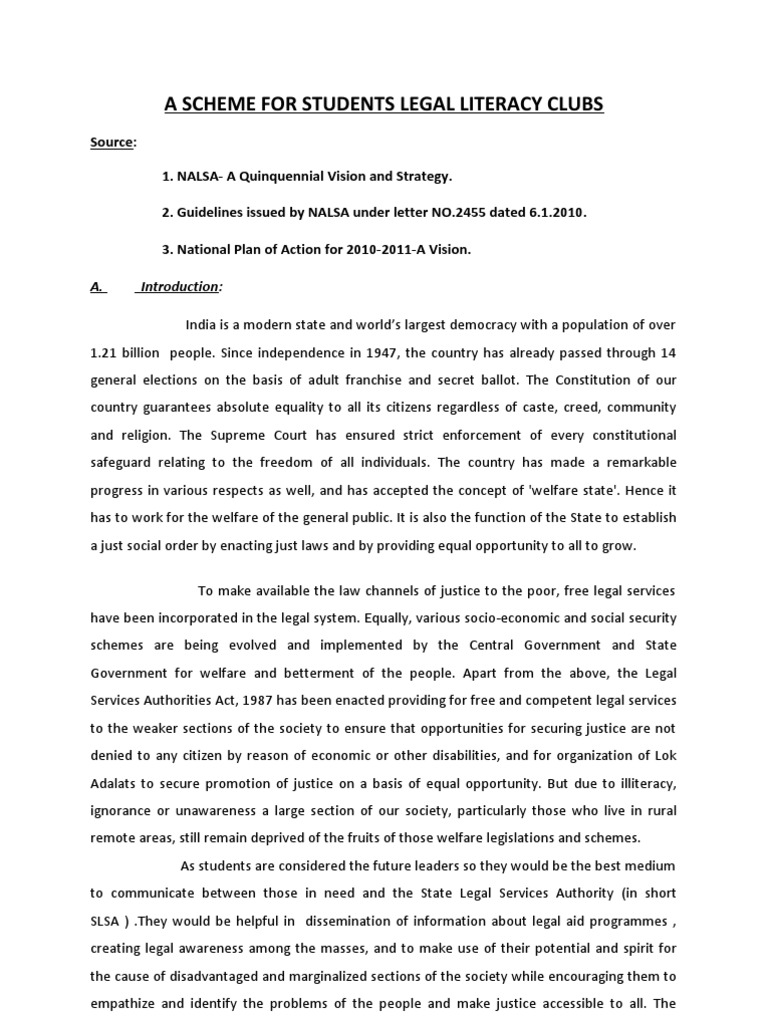 A SCHEME FOR STUDENTS LEGAL LITERACY CLUBS

Source:

1. NALSA- A Quinquennial Vision and Strategy.

2. Guidelines issued by NALSA under letter NO.2455 dated 6.1.2010.

3. National Plan of Action for 2010-2011-A Vision.

A. Introduction:

India is a modern state and world's largest democracy with a population of over 1.21 billion people. Since independence in 1947, the country has already passed through 14 general elections on the basis of adult franchise and secret ballot. The Constitution of our country guarantees absolute equality to all its citizens regardless of caste, creed, community and religion. The Supreme Court has ensured strict enforcement of every constitutional safeguard relating to the freedom of all individuals. The country has made a remarkable progress in various respects as well, and has accepted the concept of 'welfare state'. Hence it has to work for the welfare of the general public. It is also the function of the State to establish a just social order by enacting just laws and by providing equal opportunity to all to grow.

To make available the law channels of justice to the poor, free legal services have been incorporated in the legal system. Equally, various socio-economic and social security schemes are being evolved and implemented by the Central Government and State Government for welfare and betterment of the people. Apart from the above, the Legal Services Authorities Act, 1987 has been enacted providing for free and competent legal services to the weaker sections of the society to ensure that opportunities for securing justice are not denied to any citizen by reason of economic or other disabilities, and for organization of Lok Adalats to secure promotion of justice on a basis of equal opportunity. But due to illiteracy, ignorance or unawareness a large section of our society, particularly those who live in rural remote areas, still remain deprived of the fruits of those welfare legislations and schemes.

As students are considered the future leaders so they would be the best medium to communicate between those in need and the State Legal Services Authority (in short SLSA ) .They would be helpful in dissemination of information about legal aid programmes , creating legal awareness among the masses, and to make use of their potential and spirit for the cause of disadvantaged and marginalized sections of the society while encouraging them to empathize and identify the problems of the people and make justice accessible to all. The